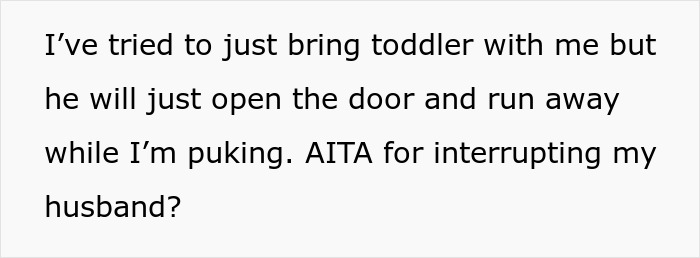 I’ve tried to just bring toddler with me but he will just open the door and run away while I’m puking. AITA for interrupting my husband?